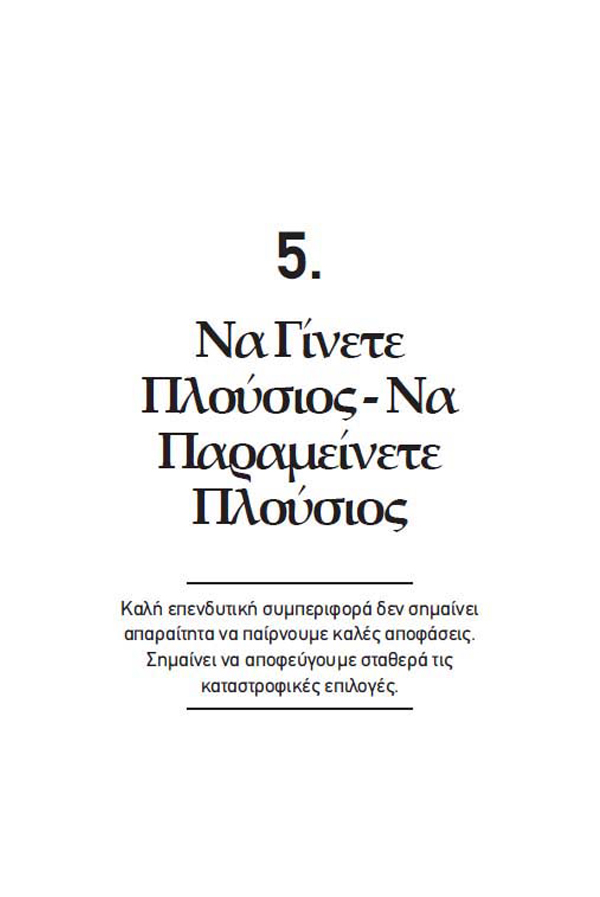 5.

Να Γίνετε Πλούσιος - Να Παραμείνετε Πλούσιος

Καλή επενδυτική συμπεριφορά δεν σημαίνει απαραίτητα να παίρνουμε καλές αποφάσεις. Σημαίνει να αποφεύγουμε σταθερά τις καταστροφικές επιλογές.